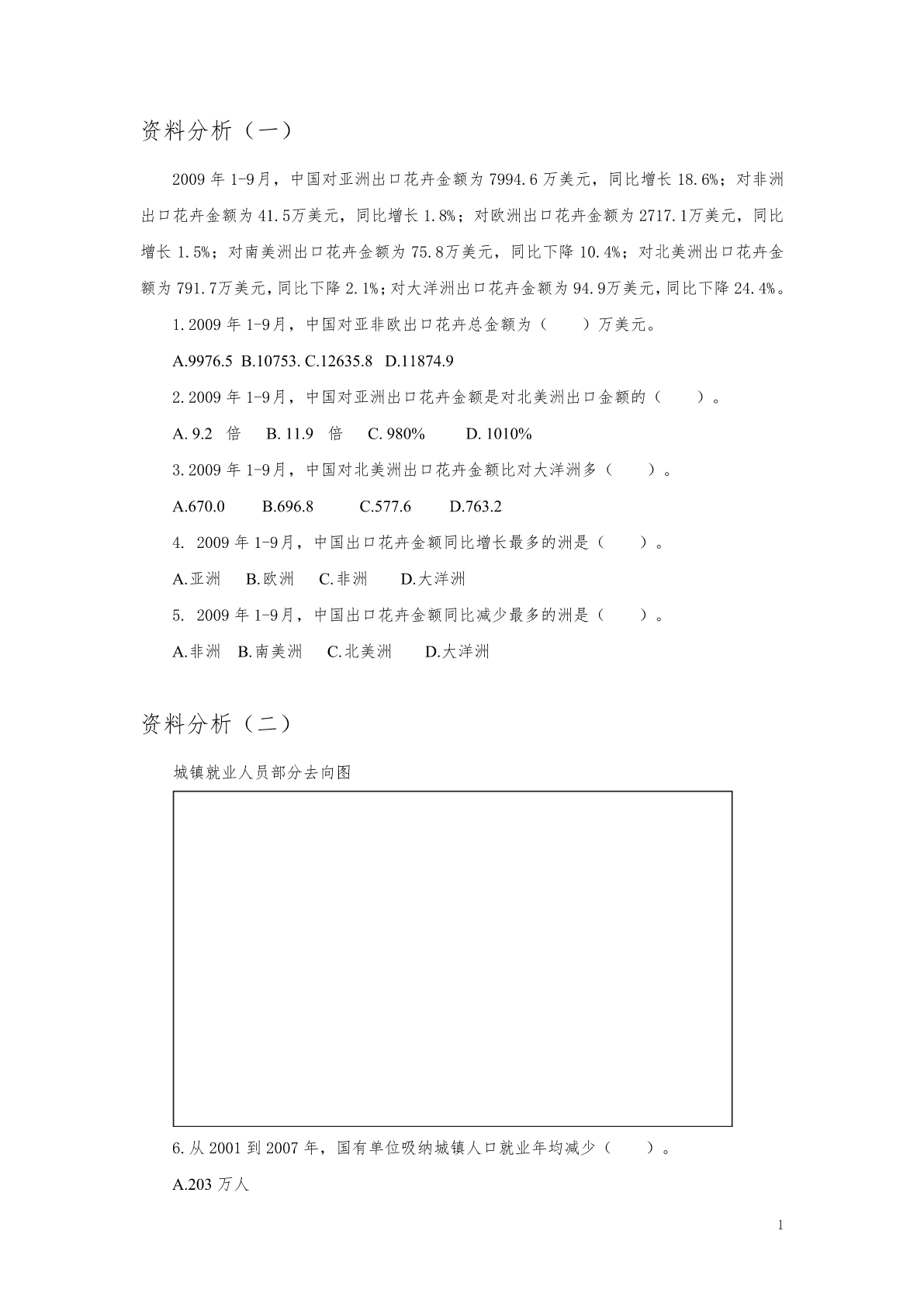 资料分析（一）

2009 年 1-9月，中国对亚洲出口花卉金额为 7994.6 万美元，同比增长 18.6%；对非洲出口花卉金额为 41.5万美元，同比增长 1.8%；对欧洲出口花卉金额为 2717.1万美元，同比增长 1.5%；对南美洲出口花卉金额为 75.8万美元，同比下降 10.4%；对北美洲出口花卉金额为 791.7万美元，同比下降 2.1%；对大洋洲出口花卉金额为 94.9万美元，同比下降 24.4%。

1.2009 年 1-9月，中国对亚非欧出口花卉总金额为（　　）万美元。

A.9976.5 B.10753. C.12635.8 D.11874.9

2.2009 年 1-9月，中国对亚洲出口花卉金额是对北美洲出口金额的（　　）。

A. 9.2 倍 B. 11.9 倍 C. 980% D. 1010%

3.2009 年 1-9月，中国对北美洲出口花卉金额比对大洋洲多（　　）。

A.670.0 B.696.8 C.577.6 D.763.2

4. 2009 年 1-9月，中国出口花卉金额同比增长最多的洲是（　　）。

A.亚洲 B.欧洲 C.非洲 D.大洋洲

5. 2009 年 1-9月，中国出口花卉金额同比减少最多的洲是（　　）。

A.非洲 B.南美洲 C.北美洲 D.大洋洲

资料分析（二）

城镇就业人员部分去向图

6.从 2001 到 2007 年，国有单位吸纳城镇人口就业年均减少（　　）。

A.203 万人

1